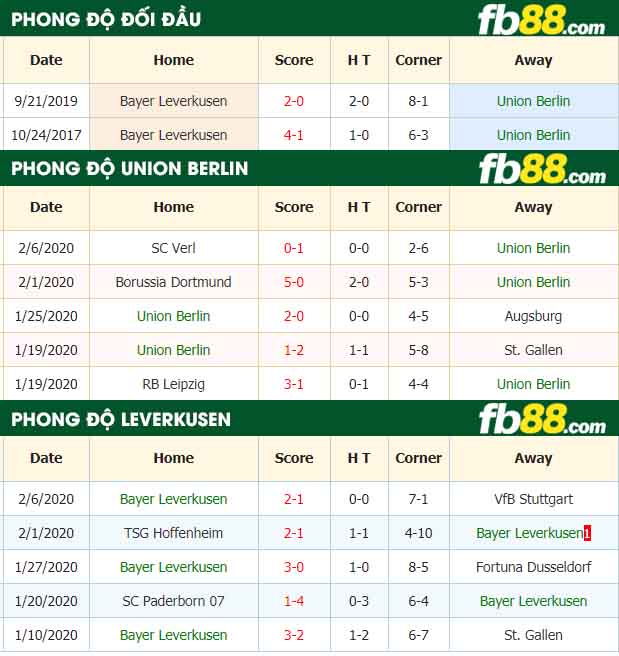 PHONG ĐỘ ĐỐI ĐẦU

fb88.com

| Date | Home | Score | H T | Corner | Away |
|---|---|---|---|---|---|
| 9/21/2019 | Bayer Leverkusen | 2-0 | 2-0 | 8-1 | Union Berlin |
| 10/24/2017 | Bayer Leverkusen | 4-1 | 1-0 | 6-3 | Union Berlin |

PHONG ĐỘ UNION BERLIN

fb88.com

| Date | Home | Score | H T | Corner | Away |
|---|---|---|---|---|---|
| 2/6/2020 | SC Verl | 0-1 | 0-0 | 2-6 | Union Berlin |
| 2/1/2020 | Borussia Dortmund | 5-0 | 2-0 | 5-3 | Union Berlin |
| 1/25/2020 | Union Berlin | 2-0 | 0-0 | 4-5 | Augsburg |
| 1/19/2020 | Union Berlin | 1-2 | 1-1 | 5-8 | St. Gallen |
| 1/19/2020 | RB Leipzig | 3-1 | 0-1 | 4-4 | Union Berlin |

PHONG ĐỘ LEVERKUSEN

fb88.com

| Date | Home | Score | H T | Corner | Away |
|---|---|---|---|---|---|
| 2/6/2020 | Bayer Leverkusen | 2-1 | 0-0 | 7-1 | VfB Stuttgart |
| 2/1/2020 | TSG Hoffenheim | 2-1 | 1-1 | 4-10 | Bayer Leverkusen 1 |
| 1/27/2020 | Bayer Leverkusen | 3-0 | 1-0 | 8-5 | Fortuna Dusseldorf |
| 1/20/2020 | SC Paderborn 07 | 1-4 | 0-3 | 6-4 | Bayer Leverkusen |
| 1/10/2020 | Bayer Leverkusen | 3-2 | 1-2 | 6-7 | St. Gallen |